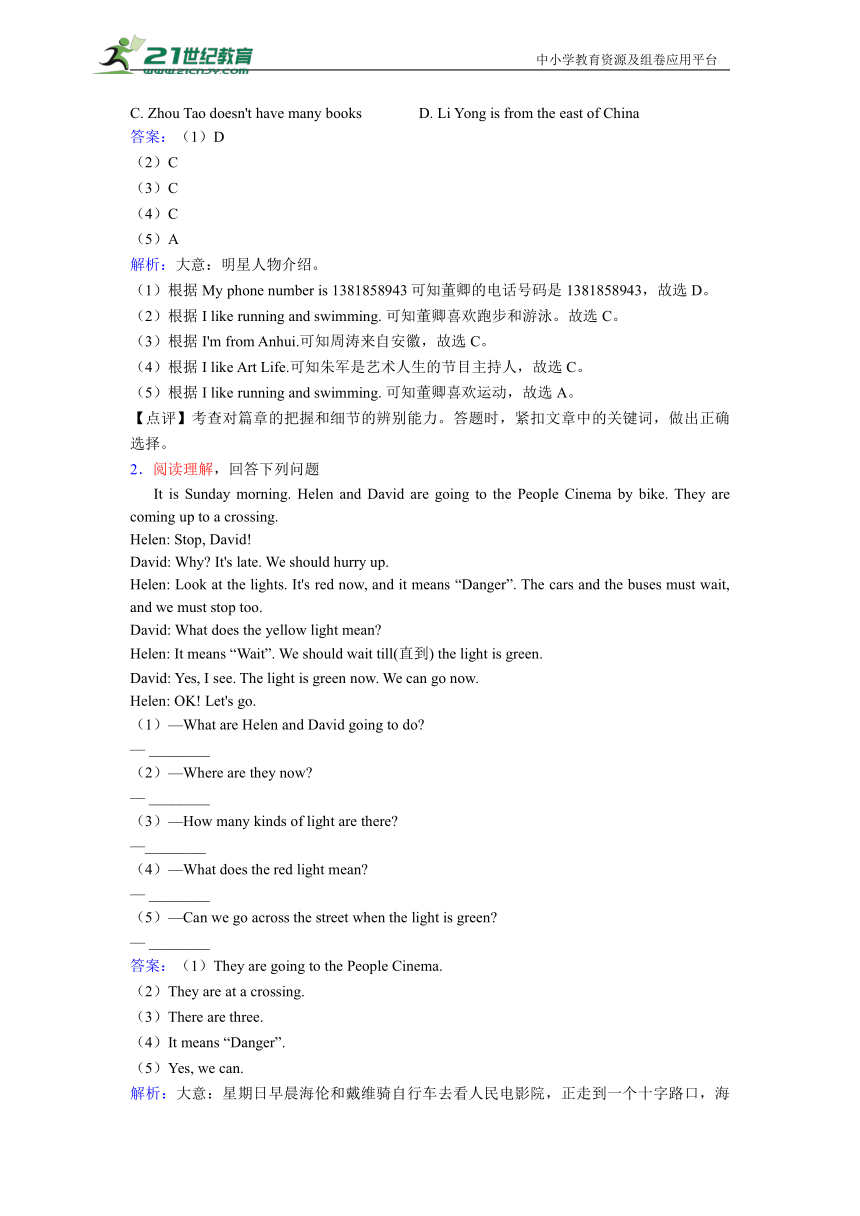 21世纪教育
www.21cnjy.com
中小学教育资源及组卷应用平台

C. Zhou Tao doesn't have many books
D. Li Yong is from the east of China

答案：（1）D
（2）C
（3）C
（4）C
（5）A
解析：大意：明星人物介绍。
（1）根据 My phone number is 1381858943 可知董卿的电话号码是 1381858943，故选 D。
（2）根据 I like running and swimming. 可知董卿喜欢跑步和游泳。故选 C。
（3）根据 I'm from Anhui.可知周涛来自安徽，故选 C。
（4）根据 I like Art Life.可知朱军是艺术人生的节目主持人，故选 C。
（5）根据 I like running and swimming. 可知董卿喜欢运动，故选 A。
【点评】考查对篇章的把握和细节的辨别能力。答题时，紧扣文章中的关键词，做出正确选择。
2．阅读理解，回答下列问题
It is Sunday morning. Helen and David are going to the People Cinema by bike. They are coming up to a crossing.
Helen: Stop, David!
David: Why? It's late. We should hurry up.
Helen: Look at the lights. It's red now, and it means “Danger”. The cars and the buses must wait, and we must stop too.
David: What does the yellow light mean?
Helen: It means “Wait”. We should wait till(直到) the light is green.
David: Yes, I see. The light is green now. We can go now.
Helen: OK! Let's go.
（1）—What are Helen and David going to do?
— ________
（2）—Where are they now?
— ________
（3）—How many kinds of light are there?
—________
（4）—What does the red light mean?
— ________
（5）—Can we go across the street when the light is green?
— ________
答案：（1）They are going to the People Cinema.
（2）They are at a crossing.
（3）There are three.
（4）It means “Danger”.
（5）Yes, we can.
解析：大意：星期日早晨海伦和戴维骑自行车去看人民电影院，正走到一个十字路口，海